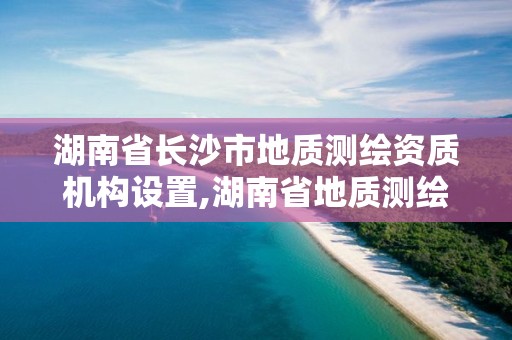 湖南省长沙市地质测绘资质机构设置,湖南省地质测绘